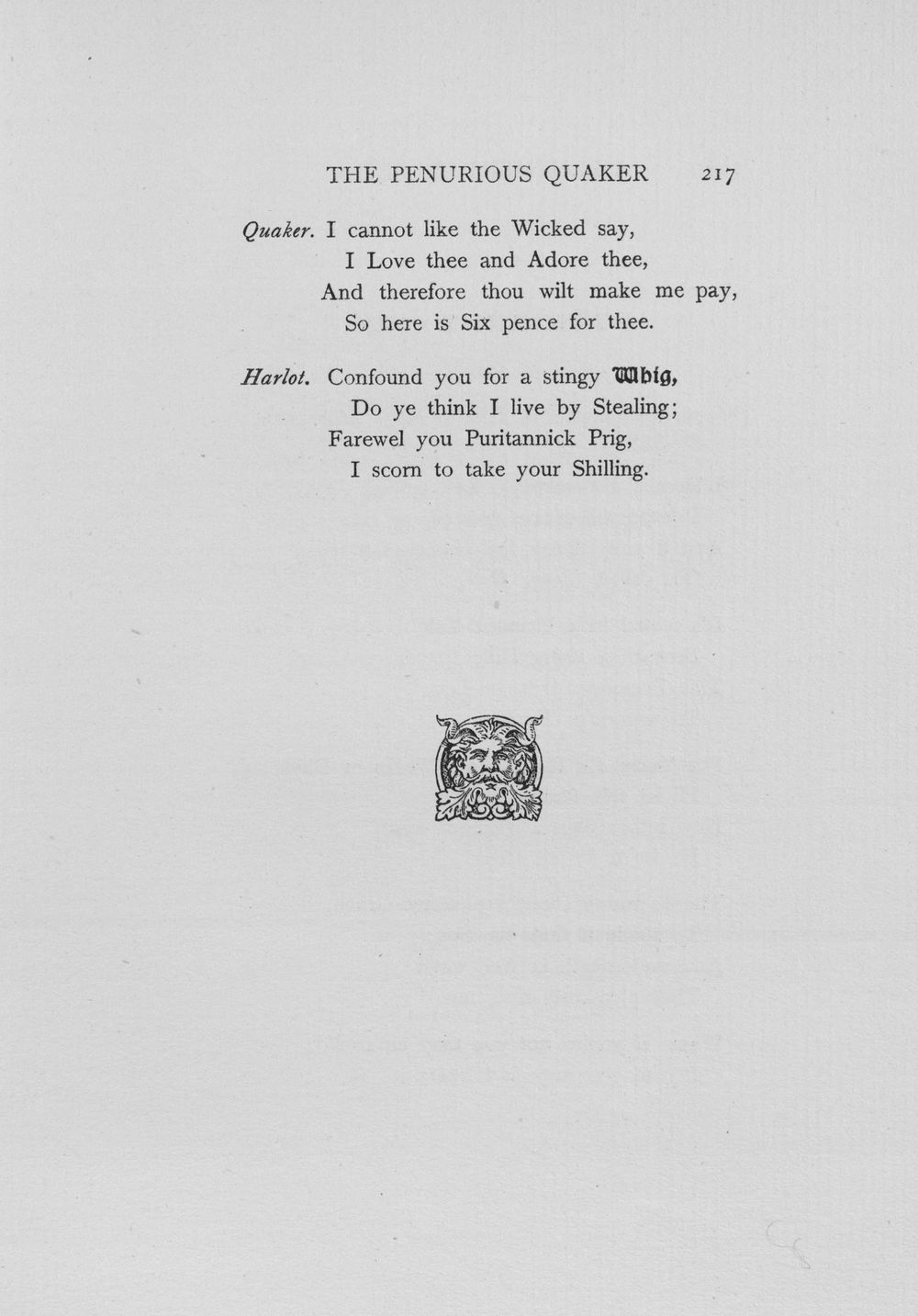 THE PENURIOUS QUAKER 217

Quaker. I cannot like the Wicked say,
I Love thee and Adore thee,
And therefore thou wilt make me pay,
So here is Six pence for thee.

Harlot. Confound you for a stingy Whig,
Do ye think I live by Stealing;
Farewel you Puritannick Prig,
I scorn to take your Shilling.